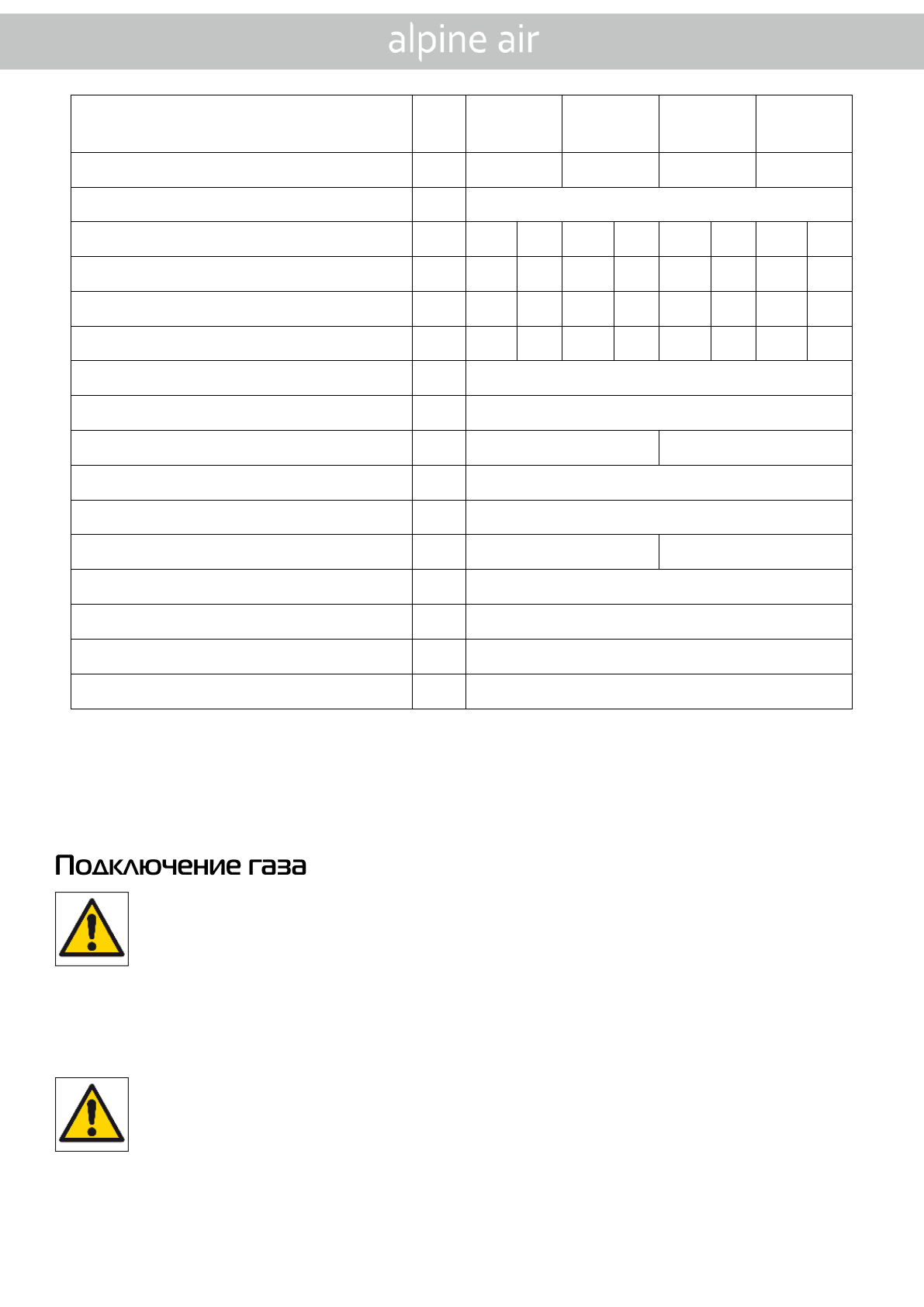 alpine air

Подключение газа